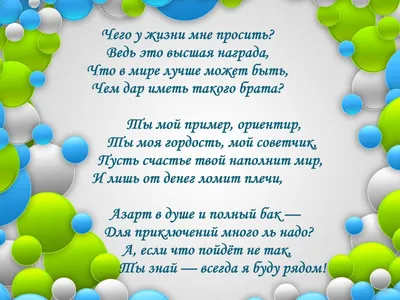 Чего у жизни мне просить?
Ведь это высшая награда,
Что в мире лучше может быть,
Чем дар иметь такого брата?

Ты мой пример, ориентир,
Ты моя гордость, мой советчик,
Пусть счастье твой наполнит мир,
И лишь от денег ломит плечи,

Азарт в душе и полный бак —
Для приключений много ль надо?
А, если что пойдёт не так,
Ты знай — всегда я буду рядом!